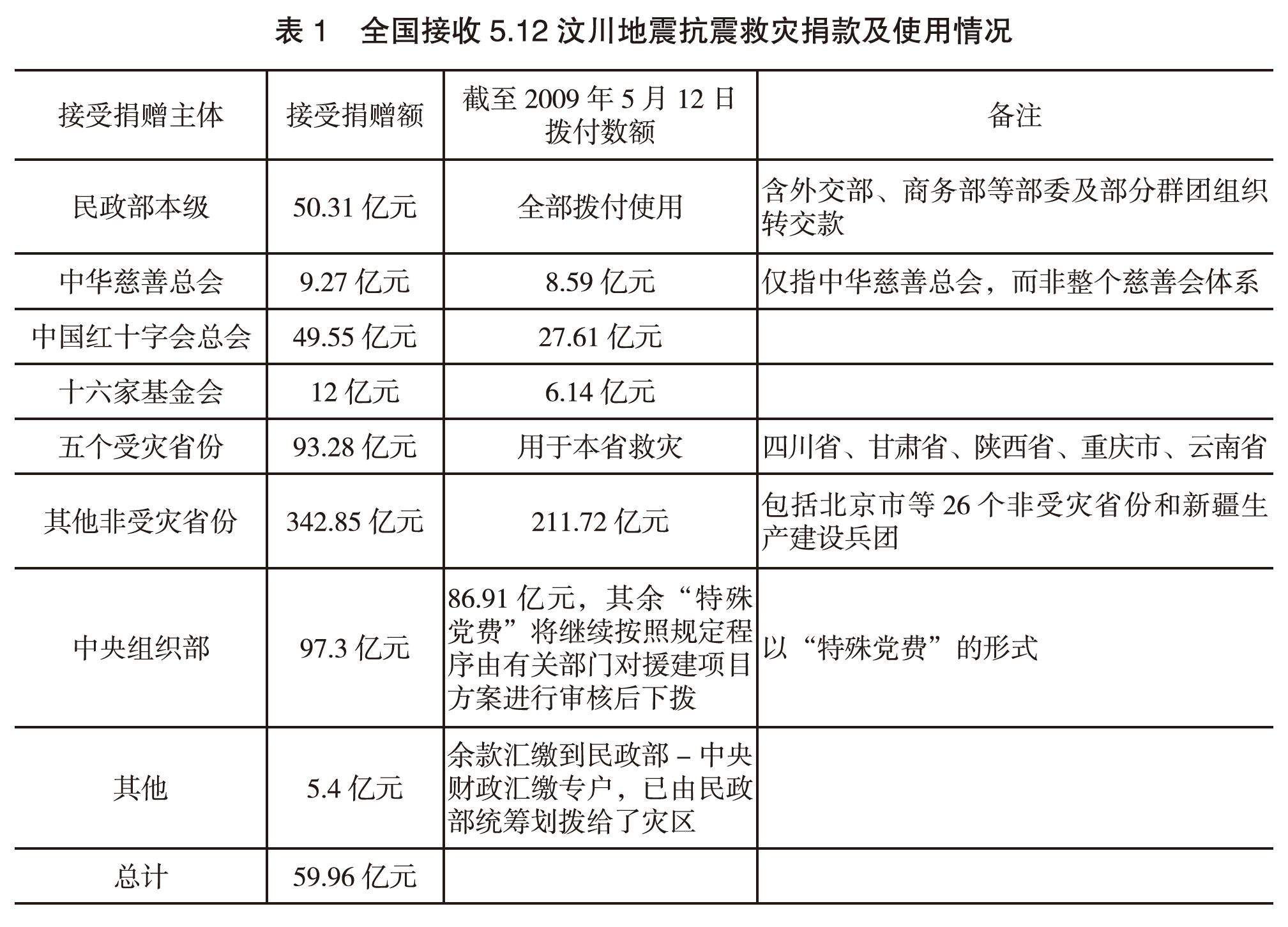 表 1　全国接收 5.12 汶川地震抗震救灾捐款及使用情况

| 接受捐赠主体 | 接受捐赠额 | 截至 2009 年 5 月 12 日拨付数额 | 备注 |
|---|---|---|---|
| 民政部本级 | 50.31 亿元 | 全部拨付使用 | 含外交部、商务部等部委及部分群团组织转交款 |
| 中华慈善总会 | 9.27 亿元 | 8.59 亿元 | 仅指中华慈善总会，而非整个慈善会体系 |
| 中国红十字会总会 | 49.55 亿元 | 27.61 亿元 | |
| 十六家基金会 | 12 亿元 | 6.14 亿元 | |
| 五个受灾省份 | 93.28 亿元 | 用于本省救灾 | 四川省、甘肃省、陕西省、重庆市、云南省 |
| 其他非受灾省份 | 342.85 亿元 | 211.72 亿元 | 包括北京市等 26 个非受灾省份和新疆生产建设兵团 |
| 中央组织部 | 97.3 亿元 | 86.91 亿元，其余“特殊党费”将继续按照规定程序由有关部门对援建项目方案进行审核后下拨 | 以“特殊党费”的形式 |
| 其他 | 5.4 亿元 | 余款汇缴到民政部 – 中央财政汇缴专户，已由民政部统筹划拨给了灾区 | |
| 总计 | 59.96 亿元 | | |